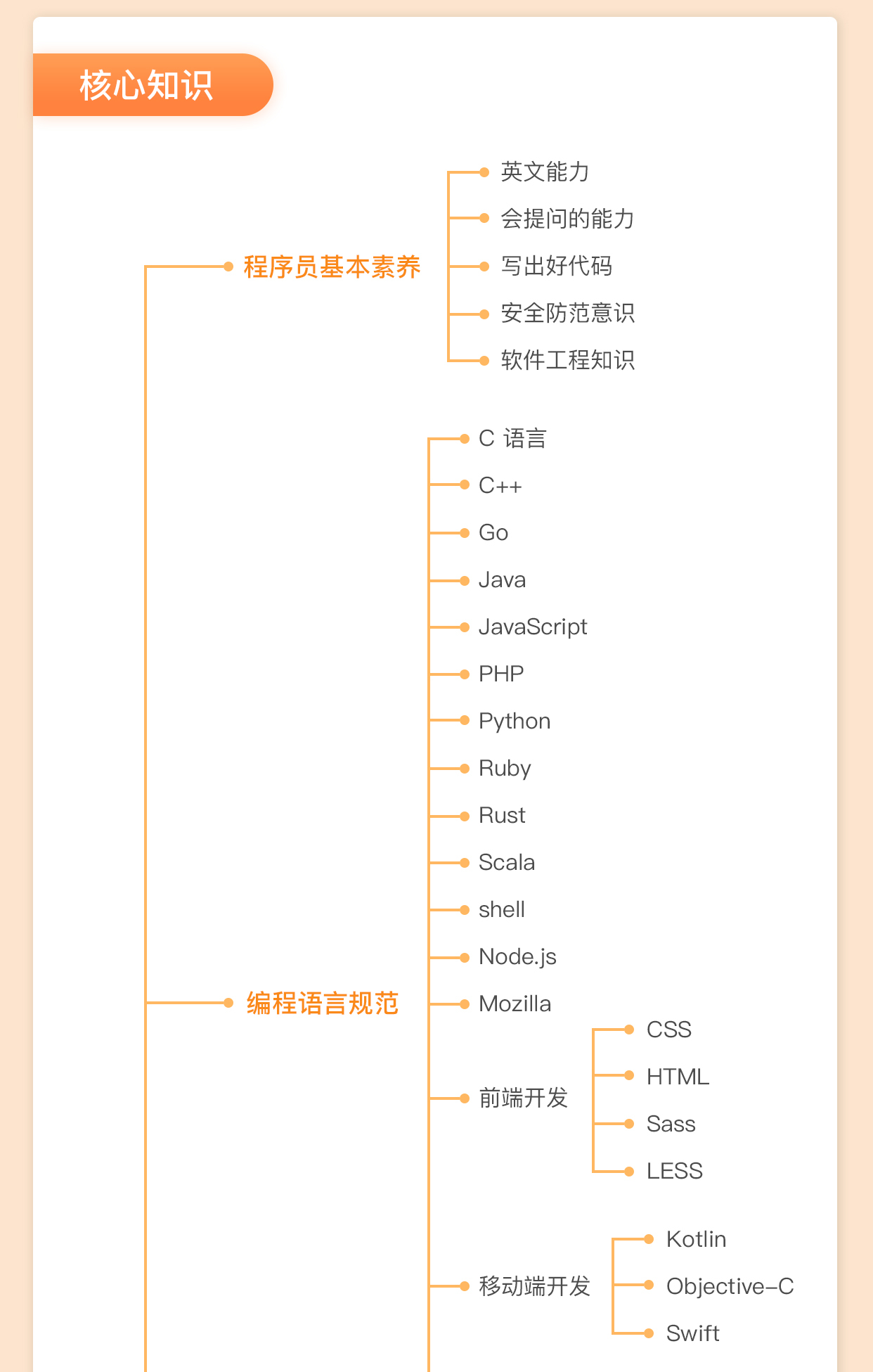 核心知识

程序员基本素养

英文能力

会提问的能力

写出好代码

安全防范意识

软件工程知识

编程语言规范

C 语言

C++

Go

Java

JavaScript

PHP

Python

Ruby

Rust

Scala

shell

Node.js

Mozilla

前端开发

CSS

HTML

Sass

LESS

移动端开发

Kotlin

Objective-C

Swift